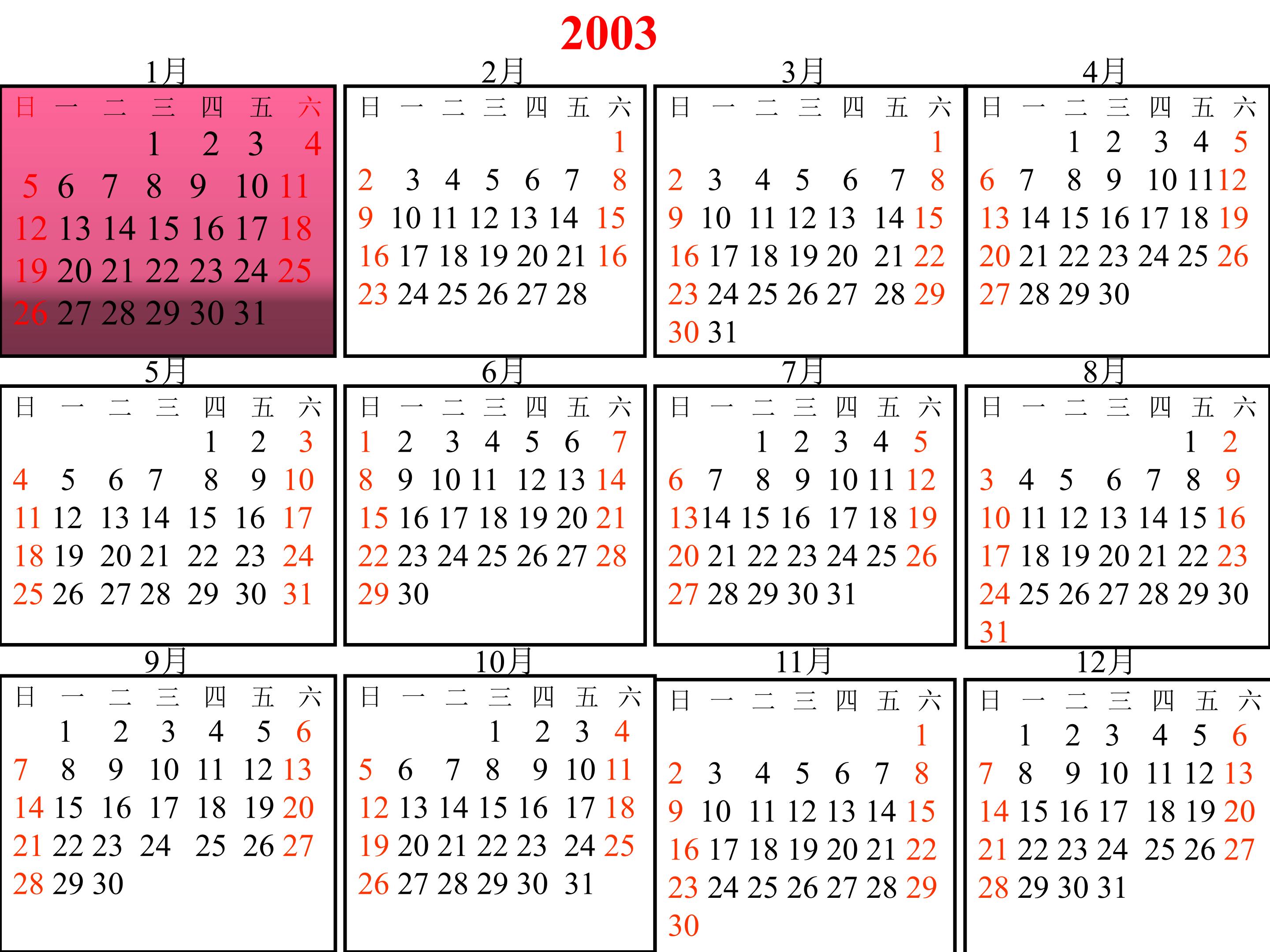 2003

1月

| 日 | 一 | 二 | 三 | 四 | 五 | 六 |
|---|---|---|---|---|---|---|
| | | | 1 | 2 | 3 | 4 |
| 5 | 6 | 7 | 8 | 9 | 10 | 11 |
| 12 | 13 | 14 | 15 | 16 | 17 | 18 |
| 19 | 20 | 21 | 22 | 23 | 24 | 25 |
| 26 | 27 | 28 | 29 | 30 | 31 | |

2月

| 日 | 一 | 二 | 三 | 四 | 五 | 六 |
|---|---|---|---|---|---|---|
| | | | | | | 1 |
| 2 | 3 | 4 | 5 | 6 | 7 | 8 |
| 9 | 10 | 11 | 12 | 13 | 14 | 15 |
| 16 | 17 | 18 | 19 | 20 | 21 | 16 |
| 23 | 24 | 25 | 26 | 27 | 28 | |

3月

| 日 | 一 | 二 | 三 | 四 | 五 | 六 |
|---|---|---|---|---|---|---|
| | | | | | | 1 |
| 2 | 3 | 4 | 5 | 6 | 7 | 8 |
| 9 | 10 | 11 | 12 | 13 | 14 | 15 |
| 16 | 17 | 18 | 19 | 20 | 21 | 22 |
| 23 | 24 | 25 | 26 | 27 | 28 | 29 |
| 30 | 31 | | | | | |

4月

| 日 | 一 | 二 | 三 | 四 | 五 | 六 |
|---|---|---|---|---|---|---|
| | | 1 | 2 | 3 | 4 | 5 |
| 6 | 7 | 8 | 9 | 10 | 11 | 12 |
| 13 | 14 | 15 | 16 | 17 | 18 | 19 |
| 20 | 21 | 22 | 23 | 24 | 25 | 26 |
| 27 | 28 | 29 | 30 | | | |

5月

| 日 | 一 | 二 | 三 | 四 | 五 | 六 |
|---|---|---|---|---|---|---|
| | | | | 1 | 2 | 3 |
| 4 | 5 | 6 | 7 | 8 | 9 | 10 |
| 11 | 12 | 13 | 14 | 15 | 16 | 17 |
| 18 | 19 | 20 | 21 | 22 | 23 | 24 |
| 25 | 26 | 27 | 28 | 29 | 30 | 31 |

6月

| 日 | 一 | 二 | 三 | 四 | 五 | 六 |
|---|---|---|---|---|---|---|
| 1 | 2 | 3 | 4 | 5 | 6 | 7 |
| 8 | 9 | 10 | 11 | 12 | 13 | 14 |
| 15 | 16 | 17 | 18 | 19 | 20 | 21 |
| 22 | 23 | 24 | 25 | 26 | 27 | 28 |
| 29 | 30 | | | | | |

7月

| 日 | 一 | 二 | 三 | 四 | 五 | 六 |
|---|---|---|---|---|---|---|
| | | 1 | 2 | 3 | 4 | 5 |
| 6 | 7 | 8 | 9 | 10 | 11 | 12 |
| 13 | 14 | 15 | 16 | 17 | 18 | 19 |
| 20 | 21 | 22 | 23 | 24 | 25 | 26 |
| 27 | 28 | 29 | 30 | 31 | | |

8月

| 日 | 一 | 二 | 三 | 四 | 五 | 六 |
|---|---|---|---|---|---|---|
| | | | | | 1 | 2 |
| 3 | 4 | 5 | 6 | 7 | 8 | 9 |
| 10 | 11 | 12 | 13 | 14 | 15 | 16 |
| 17 | 18 | 19 | 20 | 21 | 22 | 23 |
| 24 | 25 | 26 | 27 | 28 | 29 | 30 |
| 31 | | | | | | |

9月

| 日 | 一 | 二 | 三 | 四 | 五 | 六 |
|---|---|---|---|---|---|---|
| | 1 | 2 | 3 | 4 | 5 | 6 |
| 7 | 8 | 9 | 10 | 11 | 12 | 13 |
| 14 | 15 | 16 | 17 | 18 | 19 | 20 |
| 21 | 22 | 23 | 24 | 25 | 26 | 27 |
| 28 | 29 | 30 | | | | |

10月

| 日 | 一 | 二 | 三 | 四 | 五 | 六 |
|---|---|---|---|---|---|---|
| | | | 1 | 2 | 3 | 4 |
| 5 | 6 | 7 | 8 | 9 | 10 | 11 |
| 12 | 13 | 14 | 15 | 16 | 17 | 18 |
| 19 | 20 | 21 | 22 | 23 | 24 | 25 |
| 26 | 27 | 28 | 29 | 30 | 31 | |

11月

| 日 | 一 | 二 | 三 | 四 | 五 | 六 |
|---|---|---|---|---|---|---|
| | | | | | | 1 |
| 2 | 3 | 4 | 5 | 6 | 7 | 8 |
| 9 | 10 | 11 | 12 | 13 | 14 | 15 |
| 16 | 17 | 18 | 19 | 20 | 21 | 22 |
| 23 | 24 | 25 | 26 | 27 | 28 | 29 |
| 30 | | | | | | |

12月

| 日 | 一 | 二 | 三 | 四 | 五 | 六 |
|---|---|---|---|---|---|---|
| | 1 | 2 | 3 | 4 | 5 | 6 |
| 7 | 8 | 9 | 10 | 11 | 12 | 13 |
| 14 | 15 | 16 | 17 | 18 | 19 | 20 |
| 21 | 22 | 23 | 24 | 25 | 26 | 27 |
| 28 | 29 | 30 | 31 | | | |